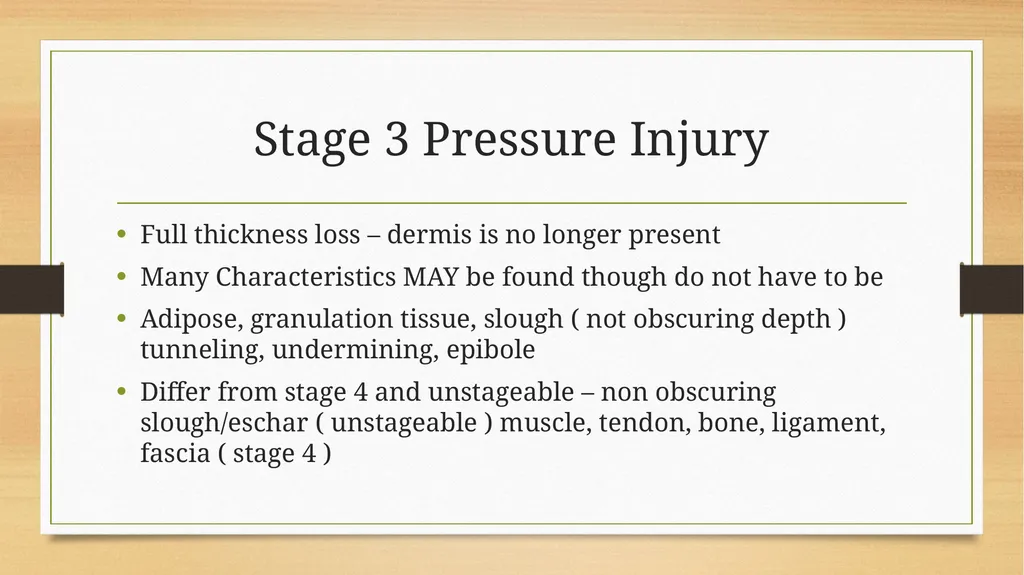 Stage 3 Pressure Injury

• Full thickness loss – dermis is no longer present
• Many Characteristics MAY be found though do not have to be
• Adipose, granulation tissue, slough ( not obscuring depth ) tunneling, undermining, epibole
• Differ from stage 4 and unstageable – non obscuring slough/eschar ( unstageable ) muscle, tendon, bone, ligament, fascia ( stage 4 )